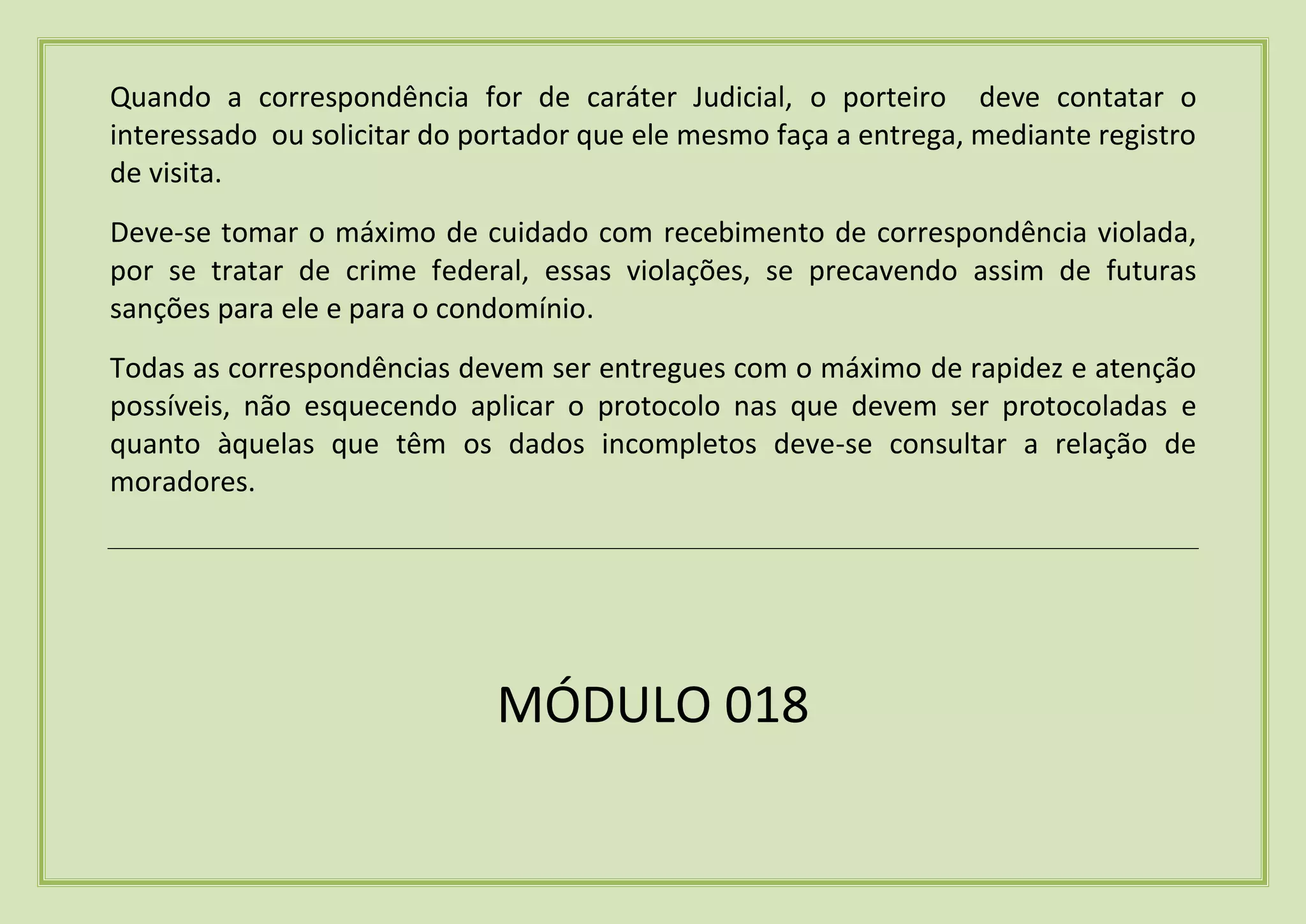 Quando a correspondência for de caráter Judicial, o porteiro deve contatar o interessado ou solicitar do portador que ele mesmo faça a entrega, mediante registro de visita.

Deve-se tomar o máximo de cuidado com recebimento de correspondência violada, por se tratar de crime federal, essas violações, se precavendo assim de futuras sanções para ele e para o condomínio.

Todas as correspondências devem ser entregues com o máximo de rapidez e atenção possíveis, não esquecendo aplicar o protocolo nas que devem ser protocoladas e quanto àquelas que têm os dados incompletos deve-se consultar a relação de moradores.

MÓDULO 018